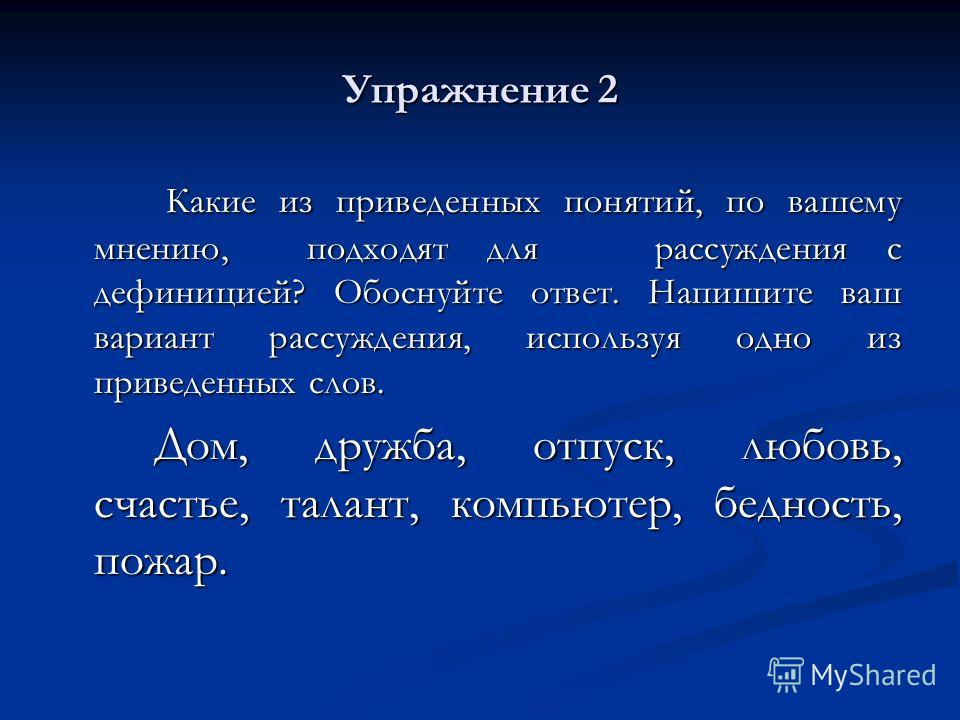 Упражнение 2

Какие из приведенных понятий, по вашему мнению, подходят для рассуждения с дефиницией? Обоснуйте ответ. Напишите ваш вариант рассуждения, используя одно из приведенных слов.

Дом, дружба, отпуск, любовь, счастье, талант, компьютер, бедность, пожар.

MyShared